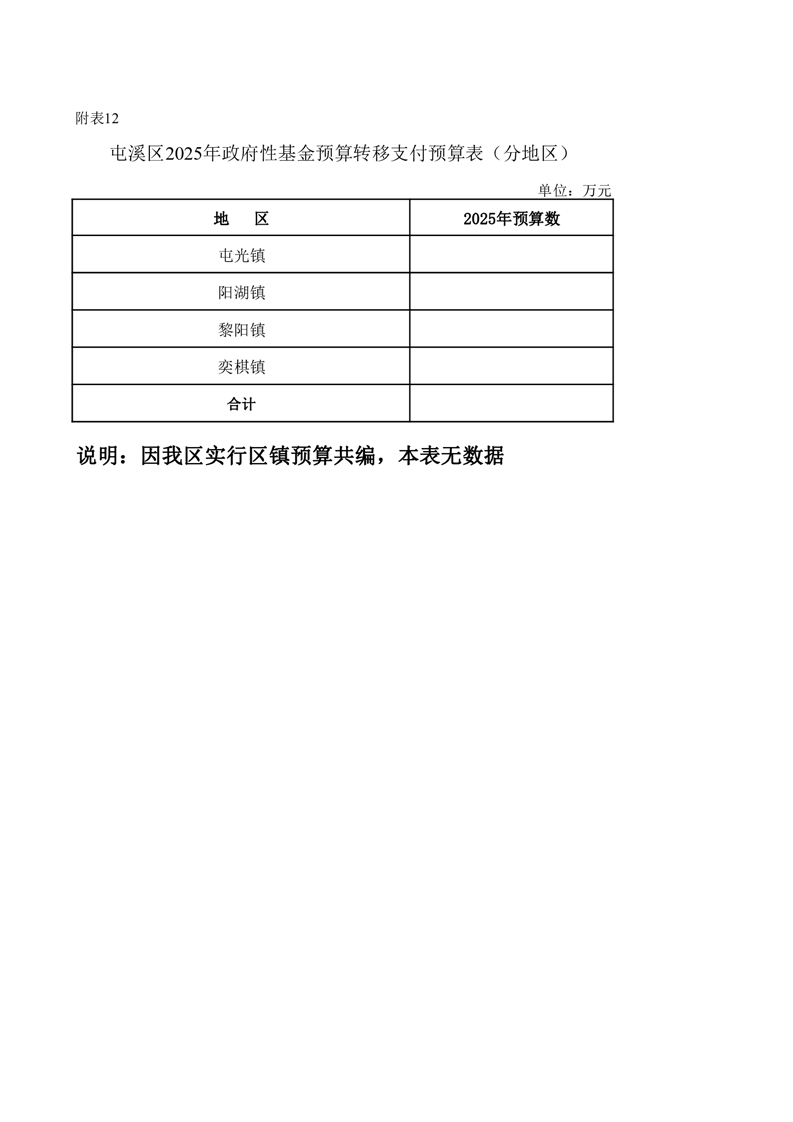 附表12

屯溪区2025年政府性基金预算转移支付预算表（分地区）

单位：万元

| 地　区 | 2025年预算数 |
|---|---|
| 屯光镇 | |
| 阳湖镇 | |
| 黎阳镇 | |
| 奕棋镇 | |
| 合计 | |

说明：因我区实行区镇预算共编，本表无数据